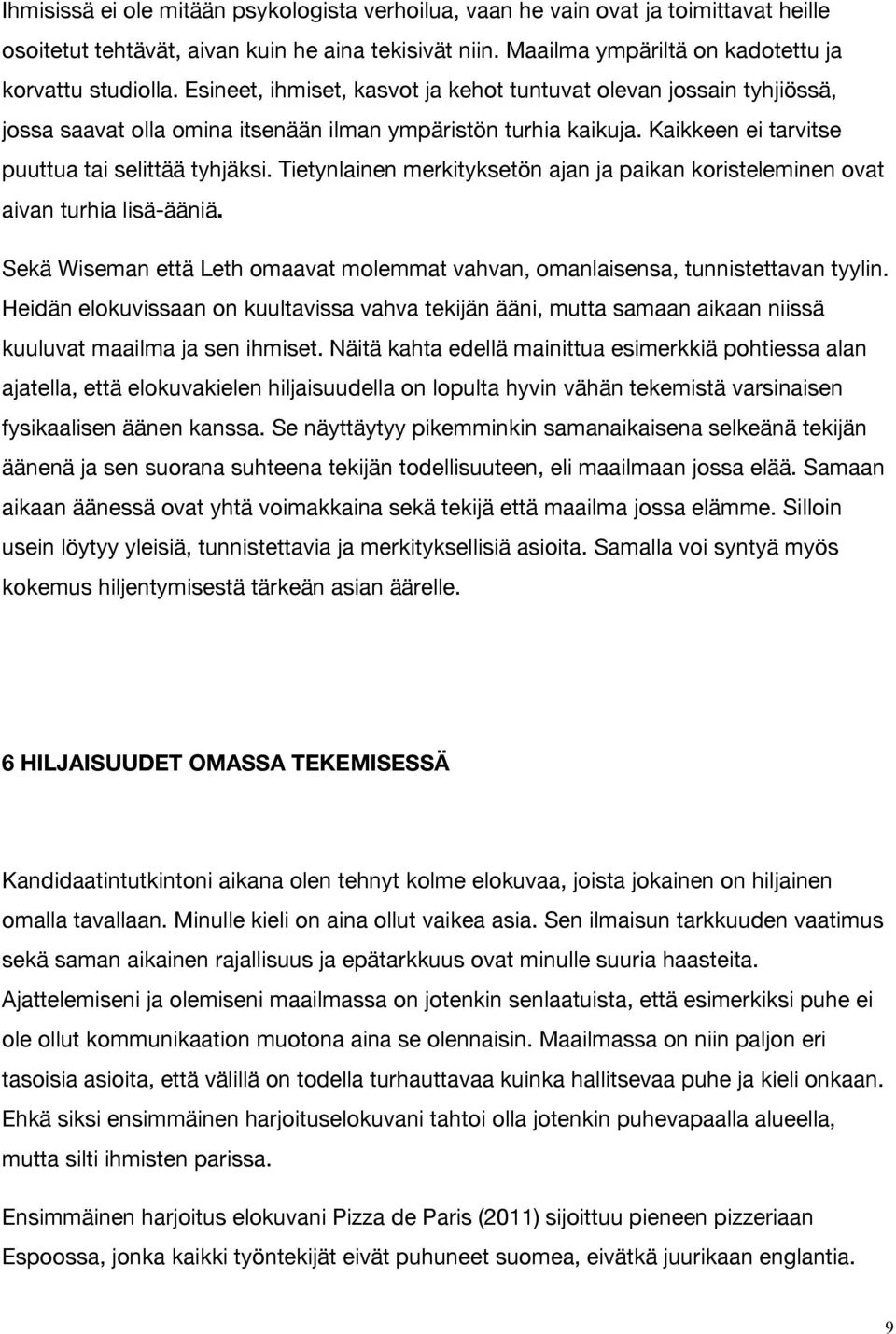 Ihmisissä ei ole mitään psykologista verhoilua, vaan he vain ovat ja toimittavat heille osoitetut tehtävät, aivan kuin he aina tekisivät niin. Maailma ympäriltä on kadotettu ja korvattu studiolla. Esineet, ihmiset, kasvot ja kehot tuntuvat olevan jossain tyhjiössä, jossa saavat olla omina itsenään ilman ympäristön turhia kaikuja. Kaikkeen ei tarvitse puuttua tai selittää tyhjäksi. Tietynlainen merkityksetön ajan ja paikan koristeleminen ovat aivan turhia lisä-ääniä.

Sekä Wiseman että Leth omaavat molemmat vahvan, omanlaisensa, tunnistettavan tyylin. Heidän elokuvissaan on kuultavissa vahva tekijän ääni, mutta samaan aikaan niissä kuuluvat maailma ja sen ihmiset. Näitä kahta edellä mainittua esimerkkiä pohtiessa alan ajatella, että elokuvakielen hiljaisuudella on lopulta hyvin vähän tekemistä varsinaisen fysikaalisen äänen kanssa. Se näyttäytyy pikemminkin samanaikaisena selkeänä tekijän äänenä ja sen suorana suhteena tekijän todellisuuteen, eli maailmaan jossa elää. Samaan aikaan äänessä ovat yhtä voimakkaina sekä tekijä että maailma jossa elämme. Silloin usein löytyy yleisiä, tunnistettavia ja merkityksellisiä asioita. Samalla voi syntyä myös kokemus hiljentymisestä tärkeän asian äärelle.

6 HILJAISUUDET OMASSA TEKEMISESSÄ

Kandidaatintutkintoni aikana olen tehnyt kolme elokuvaa, joista jokainen on hiljainen omalla tavallaan. Minulle kieli on aina ollut vaikea asia. Sen ilmaisun tarkkuuden vaatimus sekä saman aikainen rajallisuus ja epätarkkuus ovat minulle suuria haasteita. Ajattelemiseni ja olemiseni maailmassa on jotenkin senlaatuista, että esimerkiksi puhe ei ole ollut kommunikaation muotona aina se olennaisin. Maailmassa on niin paljon eri tasoisia asioita, että välillä on todella turhauttavaa kuinka hallitsevaa puhe ja kieli onkaan. Ehkä siksi ensimmäinen harjoituselokuvani tahtoi olla jotenkin puhevapaalla alueella, mutta silti ihmisten parissa.

Ensimmäinen harjoitus elokuvani Pizza de Paris (2011) sijoittuu pieneen pizzeriaan Espoossa, jonka kaikki työntekijät eivät puhuneet suomea, eivätkä juurikaan englantia.

9